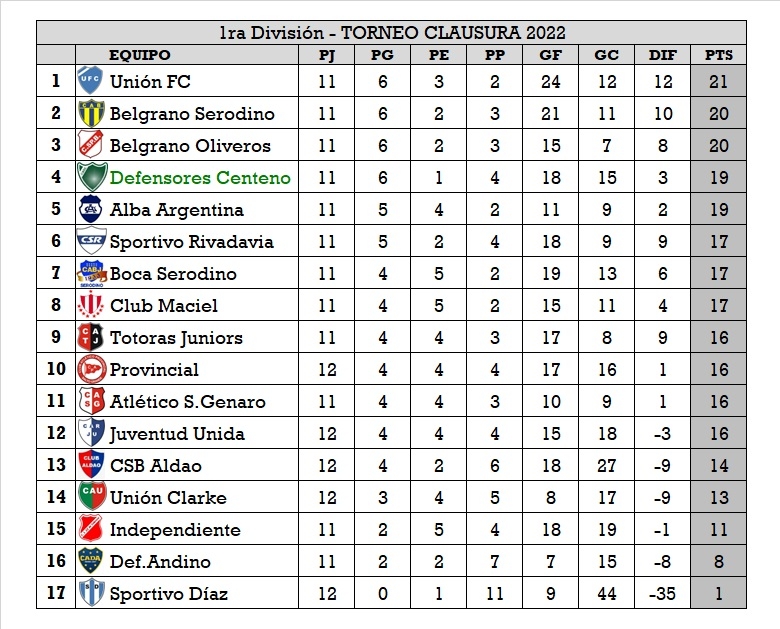 1ra División - TORNEO CLAUSURA 2022

|  | EQUIPO | PJ | PG | PE | PP | GF | GC | DIF | PTS |
|---|---|---|---|---|---|---|---|---|---|
| 1 | Unión FC | 11 | 6 | 3 | 2 | 24 | 12 | 12 | 21 |
| 2 | Belgrano Serodino | 11 | 6 | 2 | 3 | 21 | 11 | 10 | 20 |
| 3 | Belgrano Oliveros | 11 | 6 | 2 | 3 | 15 | 7 | 8 | 20 |
| 4 | Defensores Centeno | 11 | 6 | 1 | 4 | 18 | 15 | 3 | 19 |
| 5 | Alba Argentina | 11 | 5 | 4 | 2 | 11 | 9 | 2 | 19 |
| 6 | Sportivo Rivadavia | 11 | 5 | 2 | 4 | 18 | 9 | 9 | 17 |
| 7 | Boca Serodino | 11 | 4 | 5 | 2 | 19 | 13 | 6 | 17 |
| 8 | Club Maciel | 11 | 4 | 5 | 2 | 15 | 11 | 4 | 17 |
| 9 | Totoras Juniors | 11 | 4 | 4 | 3 | 17 | 8 | 9 | 16 |
| 10 | Provincial | 12 | 4 | 4 | 4 | 17 | 16 | 1 | 16 |
| 11 | Atlético S.Genaro | 11 | 4 | 4 | 3 | 10 | 9 | 1 | 16 |
| 12 | Juventud Unida | 12 | 4 | 4 | 4 | 15 | 18 | -3 | 16 |
| 13 | CSB Aldao | 12 | 4 | 2 | 6 | 18 | 27 | -9 | 14 |
| 14 | Unión Clarke | 12 | 3 | 4 | 5 | 8 | 17 | -9 | 13 |
| 15 | Independiente | 11 | 2 | 5 | 4 | 18 | 19 | -1 | 11 |
| 16 | Def.Andino | 11 | 2 | 2 | 7 | 7 | 15 | -8 | 8 |
| 17 | Sportivo Díaz | 12 | 0 | 1 | 11 | 9 | 44 | -35 | 1 |